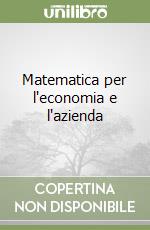 unilibro

Matematica per l'economia e l'azienda

COPERTINA NON DISPONIBILE